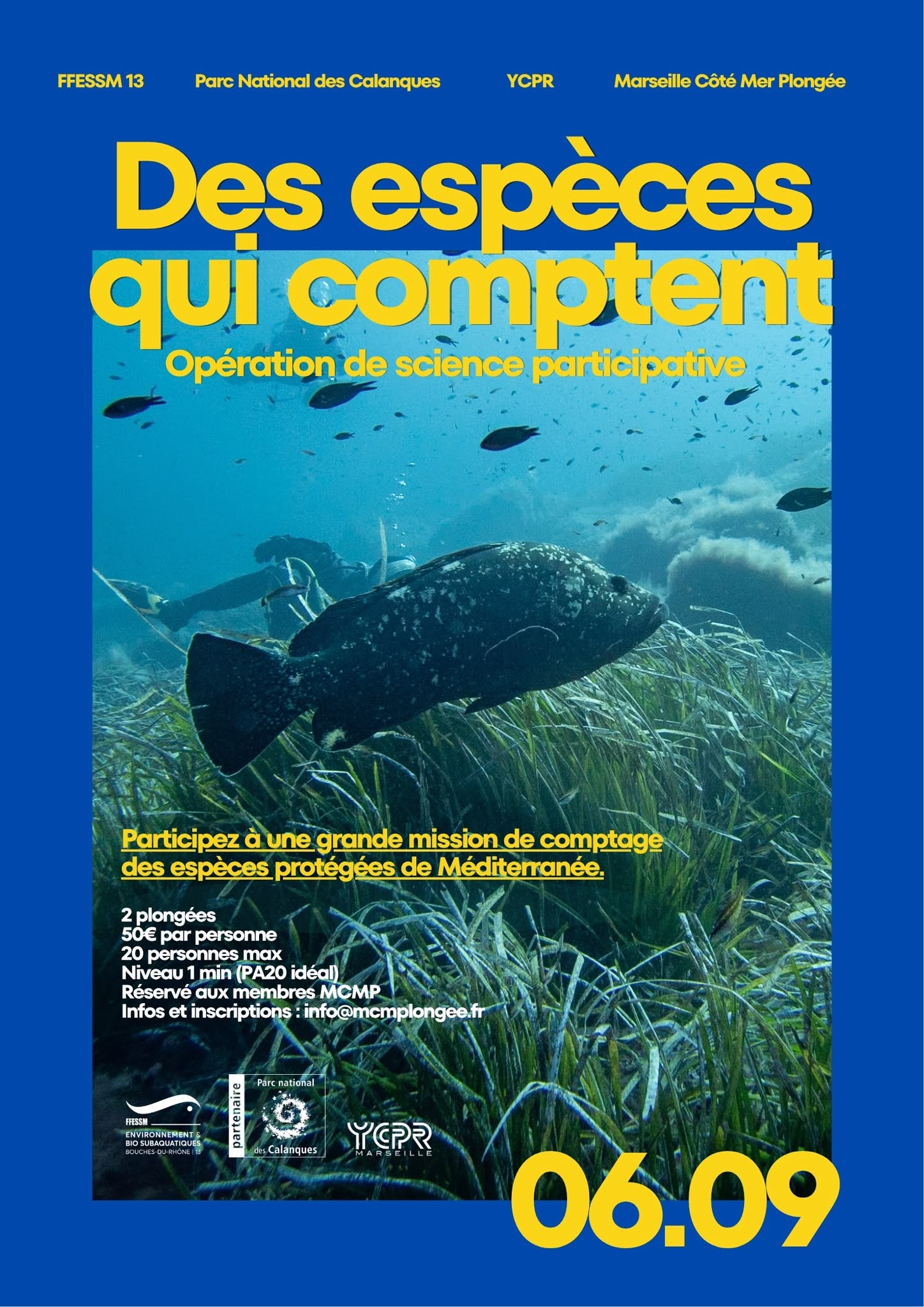 FFESSM 13 Parc National des Calanques YCPR Marseille Côté Mer Plongée

Des espèces qui comptent

Opération de science participative

Participez à une grande mission de comptage des espèces protégées de Méditerranée.

2 plongées
50€ par personne
20 personnes max
Niveau 1 min (PA20 idéal)
Réservé aux membres MCMP
Infos et inscriptions : info@mcmplongee.fr

FFESSM
ENVIRONNEMENT & BIO SUBAQUATIQUES
BOUCHES-DU-RHÔNE | 13

partenaire
Parc national
des Calanques

YCPR
MARSEILLE

06.09